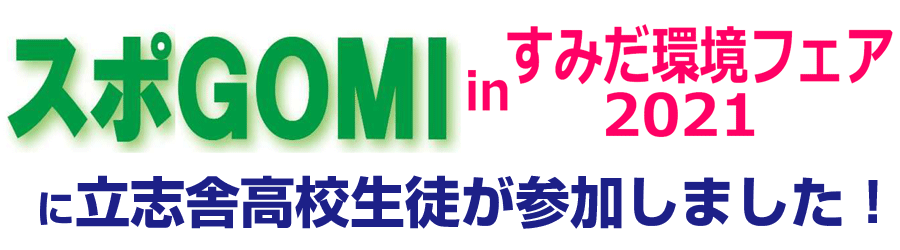 スポGOMI in すみだ環境フェア 2021

に立志舎高校生徒が参加しました！